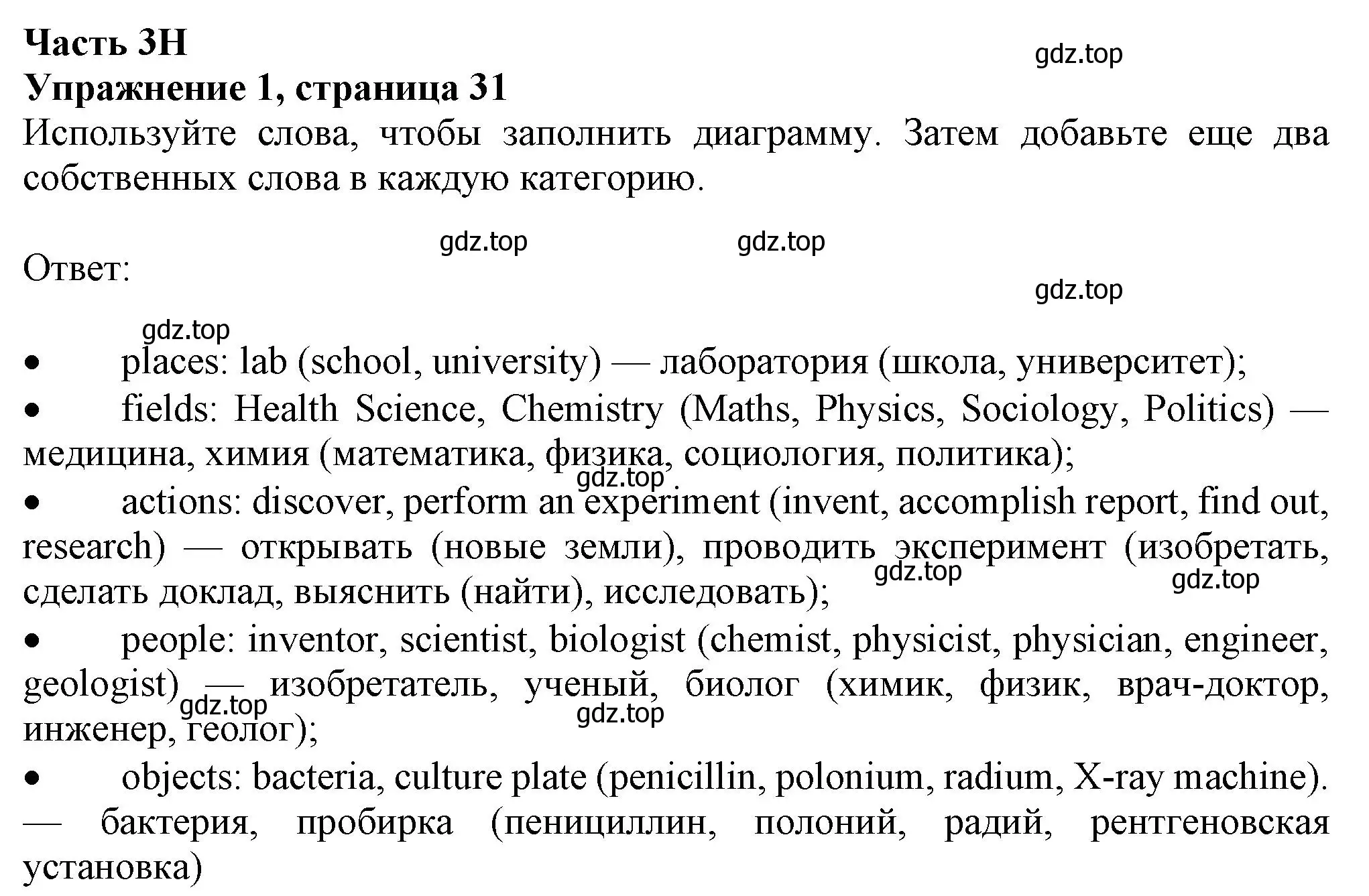 **Часть 3H**
gdz.top
**Упражнение 1, страница 31**
Используйте слова, чтобы заполнить диаграмму. Затем добавьте еще два собственных слова в каждую категорию.

gdz.top gdz.top

Ответ:
gdz.top

gdz.top
• places: lab (school, university) — лаборатория (школа, университет);
• fields: Health Science, Chemistry (Maths, Physics, Sociology, Politics) — медицина, химия (математика, физика, социология, политика);
gdz.top
• actions: discover, perform an experiment (invent, accomplish report, find out, research) — открывать (новые земли), проводить эксперимент (изобретать, сделать доклад, выяснить (найти), исследовать);
gdz.top gdz.top
• people: inventor, scientist, biologist (chemist, physicist, physician, engineer, geologist) — изобретатель, ученый, биолог (химик, физик, врач-доктор, инженер, геолог);
gdz.top gdz.top
• objects: bacteria, culture plate (penicillin, polonium, radium, X-ray machine). — бактерия, пробирка (пенициллин, полоний, радий, рентгеновская установка)